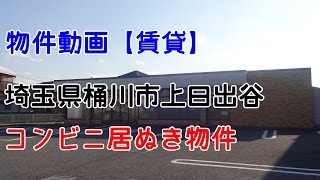 物件動画【賃貸】

埼玉県桶川市上日出谷

コンビニ居ぬき物件